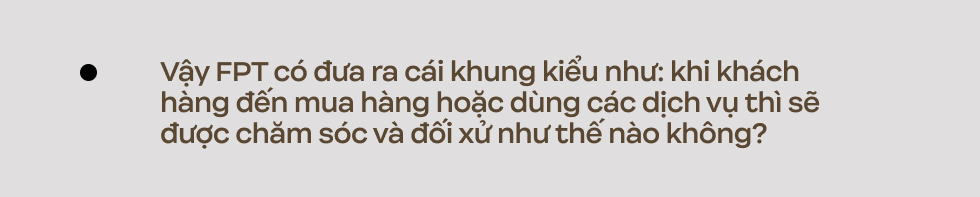 Vậy FPT có đưa ra cái khung kiểu như: khi khách hàng đến mua hàng hoặc dùng các dịch vụ thì sẽ được chăm sóc và đối xử như thế nào không?